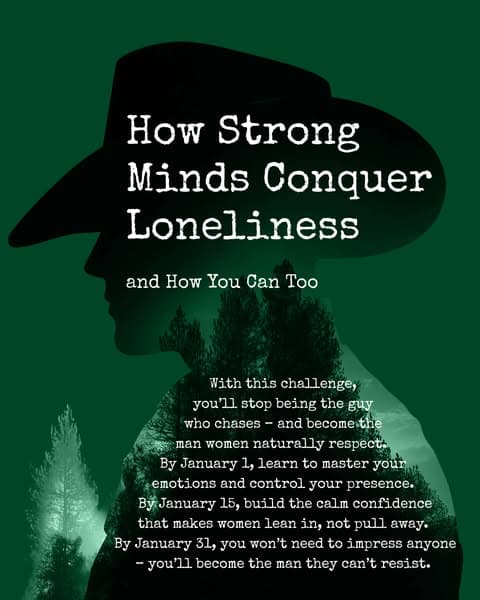 How Strong Minds Conquer Loneliness

and How You Can Too

With this challenge, you'll stop being the guy who chases – and become the man women naturally respect. By January 1, learn to master your emotions and control your presence. By January 15, build the calm confidence that makes women lean in, not pull away. By January 31, you won't need to impress anyone – you'll become the man they can't resist.